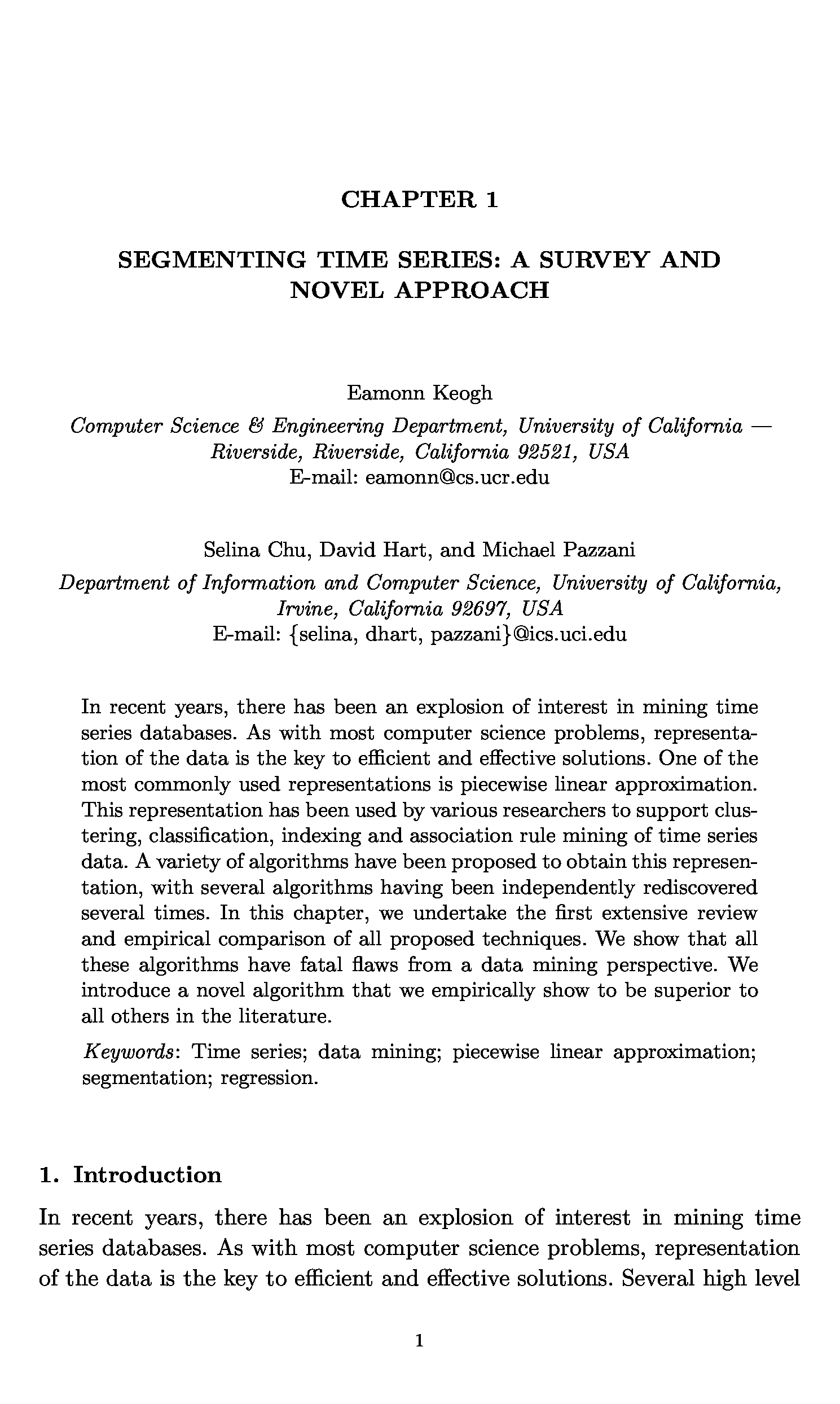 CHAPTER 1

SEGMENTING TIME SERIES: A SURVEY AND NOVEL APPROACH

Eamonn Keogh
Computer Science & Engineering Department, University of California — Riverside, Riverside, California 92521, USA
E-mail: eamonn@cs.ucr.edu

Selina Chu, David Hart, and Michael Pazzani
Department of Information and Computer Science, University of California, Irvine, California 92697, USA
E-mail: {selina, dhart, pazzani}@ics.uci.edu

In recent years, there has been an explosion of interest in mining time series databases. As with most computer science problems, representation of the data is the key to efficient and effective solutions. One of the most commonly used representations is piecewise linear approximation. This representation has been used by various researchers to support clustering, classification, indexing and association rule mining of time series data. A variety of algorithms have been proposed to obtain this representation, with several algorithms having been independently rediscovered several times. In this chapter, we undertake the first extensive review and empirical comparison of all proposed techniques. We show that all these algorithms have fatal flaws from a data mining perspective. We introduce a novel algorithm that we empirically show to be superior to all others in the literature.

Keywords: Time series; data mining; piecewise linear approximation; segmentation; regression.

1. Introduction

In recent years, there has been an explosion of interest in mining time series databases. As with most computer science problems, representation of the data is the key to efficient and effective solutions. Several high level

1